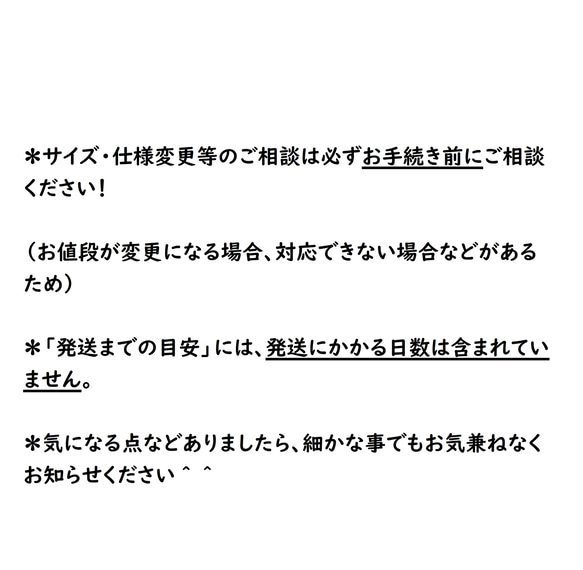 ＊サイズ・仕様変更等のご相談は必ずお手続き前にご相談ください！

（お値段が変更になる場合、対応できない場合などがあるため）

＊「発送までの目安」には、発送にかかる日数は含まれていません。

＊気になる点などありましたら、細かな事でもお気兼ねなくお知らせください＾＾